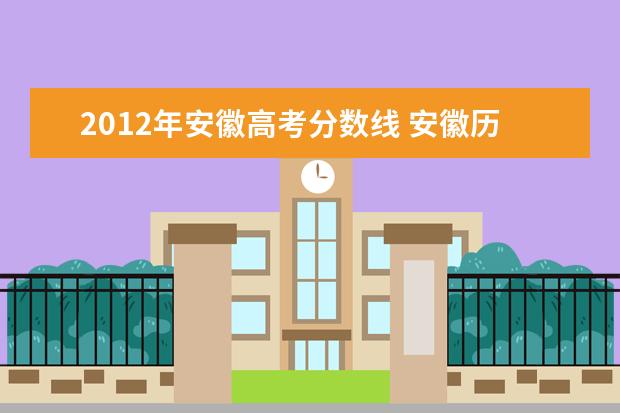 2012年安徽高考分数线 安徽历